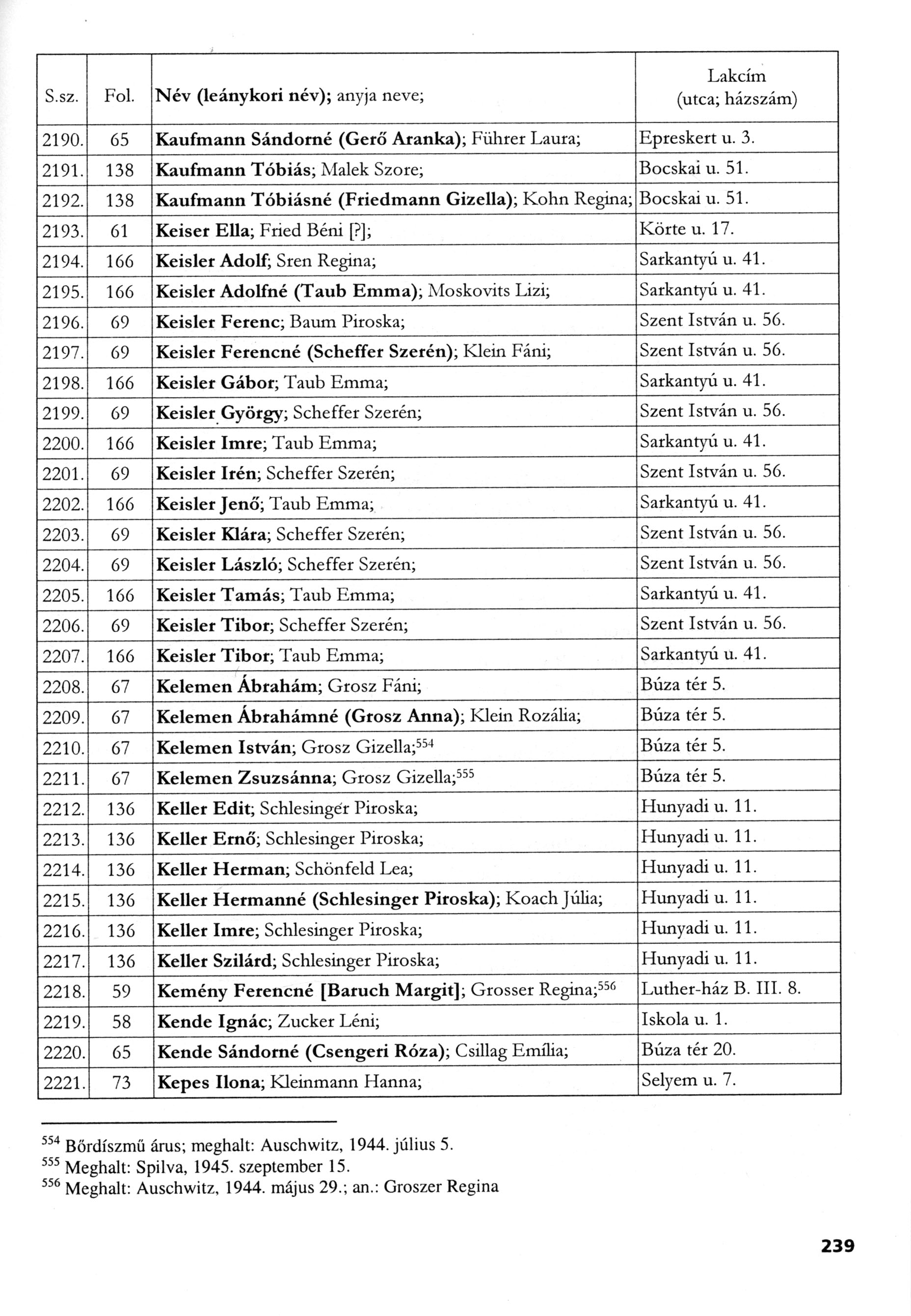 | S.sz. | Fol. | Név (leánykori név); anyja neve; | Lakcím (utca; házszám) |
|---|---|---|---|
| 2190. | 65 | Kaufmann Sándorné (Gerő Aranka); Führer Laura; | Epreskert u. 3. |
| 2191. | 138 | Kaufmann Tóbiás; Malek Szore; | Bocskai u. 51. |
| 2192. | 138 | Kaufmann Tóbiásné (Friedmann Gizella); Kohn Regina; | Bocskai u. 51. |
| 2193. | 61 | Keiser Ella; Fried Béni [?]; | Körte u. 17. |
| 2194. | 166 | Keisler Adolf; Sren Regina; | Sarkantyú u. 41. |
| 2195. | 166 | Keisler Adolfné (Taub Emma); Moskovits Lizi; | Sarkantyú u. 41. |
| 2196. | 69 | Keisler Ferenc; Baum Piroska; | Szent István u. 56. |
| 2197. | 69 | Keisler Ferencné (Scheffer Szerén); Klein Fáni; | Szent István u. 56. |
| 2198. | 166 | Keisler Gábor; Taub Emma; | Sarkantyú u. 41. |
| 2199. | 69 | Keisler György; Scheffer Szerén; | Szent István u. 56. |
| 2200. | 166 | Keisler Imre; Taub Emma; | Sarkantyú u. 41. |
| 2201. | 69 | Keisler Irén; Scheffer Szerén; | Szent István u. 56. |
| 2202. | 166 | Keisler Jenő; Taub Emma; | Sarkantyú u. 41. |
| 2203. | 69 | Keisler Klára; Scheffer Szerén; | Szent István u. 56. |
| 2204. | 69 | Keisler László; Scheffer Szerén; | Szent István u. 56. |
| 2205. | 166 | Keisler Tamás; Taub Emma; | Sarkantyú u. 41. |
| 2206. | 69 | Keisler Tibor; Scheffer Szerén; | Szent István u. 56. |
| 2207. | 166 | Keisler Tibor; Taub Emma; | Sarkantyú u. 41. |
| 2208. | 67 | Kelemen Ábrahám; Grosz Fáni; | Búza tér 5. |
| 2209. | 67 | Kelemen Ábrahámné (Grosz Anna); Klein Rozália; | Búza tér 5. |
| 2210. | 67 | Kelemen István; Grosz Gizella;$^{554}$ | Búza tér 5. |
| 2211. | 67 | Kelemen Zsuzsánna; Grosz Gizella;$^{555}$ | Búza tér 5. |
| 2212. | 136 | Keller Edit; Schlesinger Piroska; | Hunyadi u. 11. |
| 2213. | 136 | Keller Ernő; Schlesinger Piroska; | Hunyadi u. 11. |
| 2214. | 136 | Keller Herman; Schönfeld Lea; | Hunyadi u. 11. |
| 2215. | 136 | Keller Hermanné (Schlesinger Piroska); Koach Júlia; | Hunyadi u. 11. |
| 2216. | 136 | Keller Imre; Schlesinger Piroska; | Hunyadi u. 11. |
| 2217. | 136 | Keller Szilárd; Schlesinger Piroska; | Hunyadi u. 11. |
| 2218. | 59 | Kemény Ferencné [Baruch Margit]; Grosser Regina;$^{556}$ | Luther-ház B. III. 8. |
| 2219. | 58 | Kende Ignác; Zucker Léni; | Iskola u. 1. |
| 2220. | 65 | Kende Sándorné (Csengeri Róza); Csillag Emília; | Búza tér 20. |
| 2221. | 73 | Kepes Ilona; Kleinmann Hanna; | Selyem u. 7. |

$^{554}$ Bőrdíszmű árus; meghalt: Auschwitz, 1944. július 5.
$^{555}$ Meghalt: Spilva, 1945. szeptember 15.
$^{556}$ Meghalt: Auschwitz, 1944. május 29.; an.: Groszer Regina

239